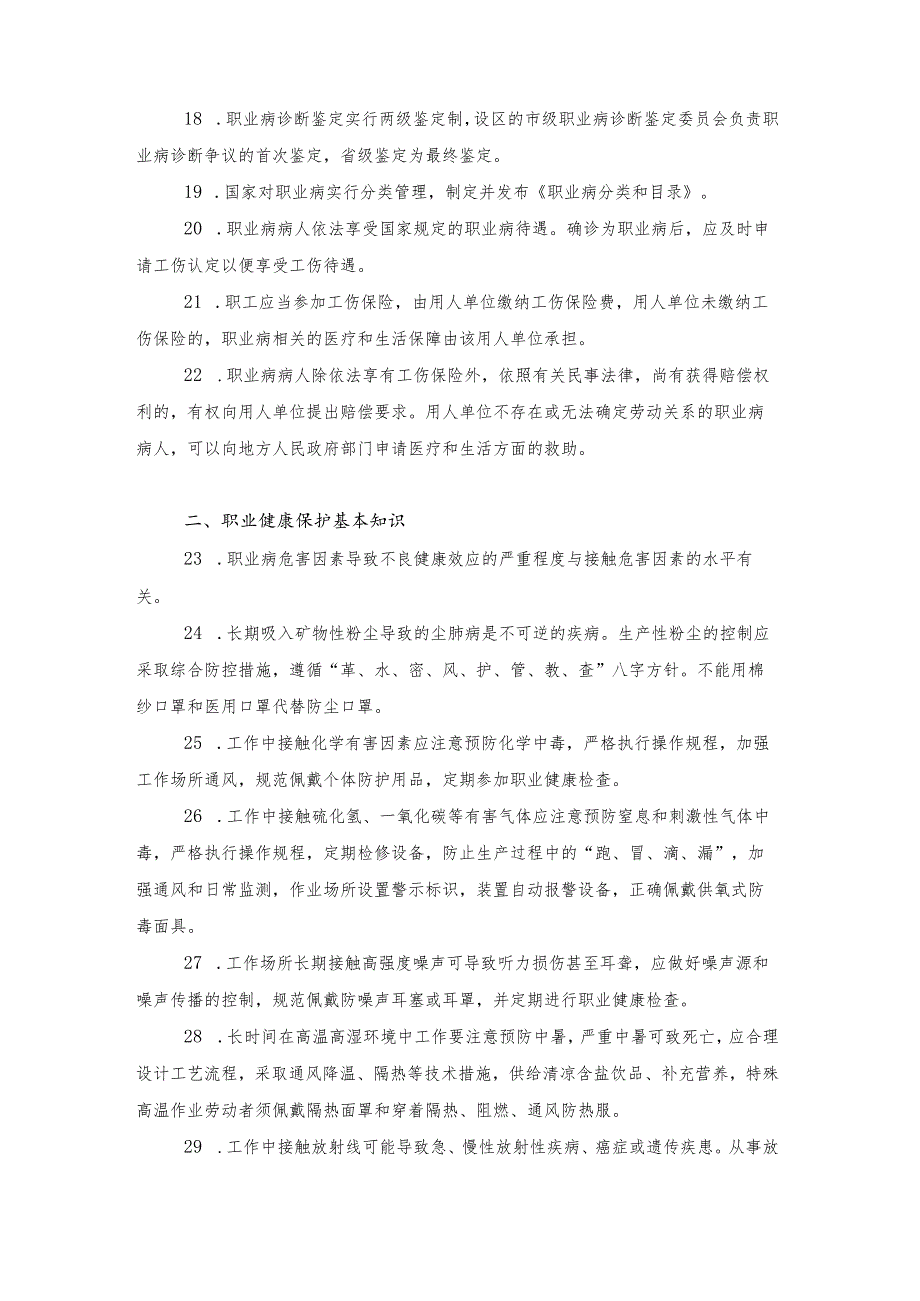 18 .职业病诊断鉴定实行两级鉴定制，设区的市级职业病诊断鉴定委员会负责职业病诊断争议的首次鉴定，省级鉴定为最终鉴定。

19 .国家对职业病实行分类管理，制定并发布《职业病分类和目录》。

20 .职业病病人依法享受国家规定的职业病待遇。确诊为职业病后，应及时申请工伤认定以便享受工伤待遇。

21 .职工应当参加工伤保险，由用人单位缴纳工伤保险费，用人单位未缴纳工伤保险的，职业病相关的医疗和生活保障由该用人单位承担。

22 .职业病病人除依法享有工伤保险外，依照有关民事法律，尚有获得赔偿权利的，有权向用人单位提出赔偿要求。用人单位不存在或无法确定劳动关系的职业病病人，可以向地方人民政府部门申请医疗和生活方面的救助。

二、职业健康保护基本知识

23 .职业病危害因素导致不良健康效应的严重程度与接触危害因素的水平有关。

24 .长期吸入矿物性粉尘导致的尘肺病是不可逆的疾病。生产性粉尘的控制应采取综合防控措施，遵循“革、水、密、风、护、管、教、查”八字方针。不能用棉纱口罩和医用口罩代替防尘口罩。

25 .工作中接触化学有害因素应注意预防化学中毒，严格执行操作规程，加强工作场所通风，规范佩戴个体防护用品，定期参加职业健康检查。

26 .工作中接触硫化氢、一氧化碳等有害气体应注意预防窒息和刺激性气体中毒，严格执行操作规程，定期检修设备，防止生产过程中的“跑、冒、滴、漏”，加强通风和日常监测，作业场所设置警示标识，装置自动报警设备，正确佩戴供氧式防毒面具。

27 .工作场所长期接触高强度噪声可导致听力损伤甚至耳聋，应做好噪声源和噪声传播的控制，规范佩戴防噪声耳塞或耳罩，并定期进行职业健康检查。

28 .长时间在高温高湿环境中工作要注意预防中暑，严重中暑可致死亡，应合理设计工艺流程，采取通风降温、隔热等技术措施，供给清凉含盐饮品、补充营养，特殊高温作业劳动者须佩戴隔热面罩和穿着隔热、阻燃、通风防热服。

29 .工作中接触放射线可能导致急、慢性放射性疾病、癌症或遗传疾患。从事放